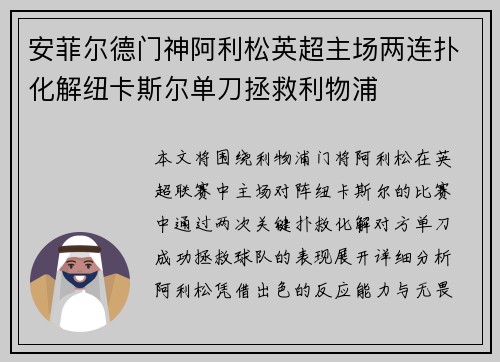 安菲尔德门神阿利松英超主场两连扑化解纽卡斯尔单刀拯救利物浦

本文将围绕利物浦门将阿利松在英超联赛中主场对阵纽卡斯尔的比赛中通过两次关键扑救化解对方单刀成功拯救球队的表现展开详细分析阿利松凭借出色的反应能力与无畏